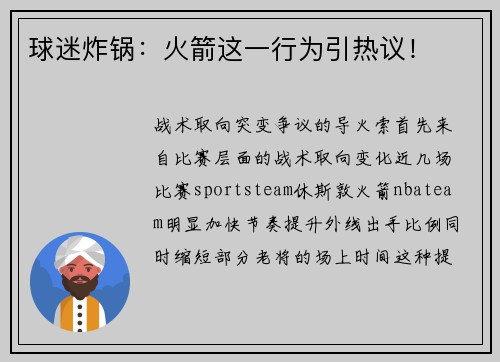 球迷炸锅：火箭这一行为引热议！

战术取向突变争议的导火索首先来自比赛层面的战术取向变化近几场比赛sportsteam休斯敦火箭nbateam明显加快节奏提升外线出手比例同时缩短部分老将的场上时间这种提